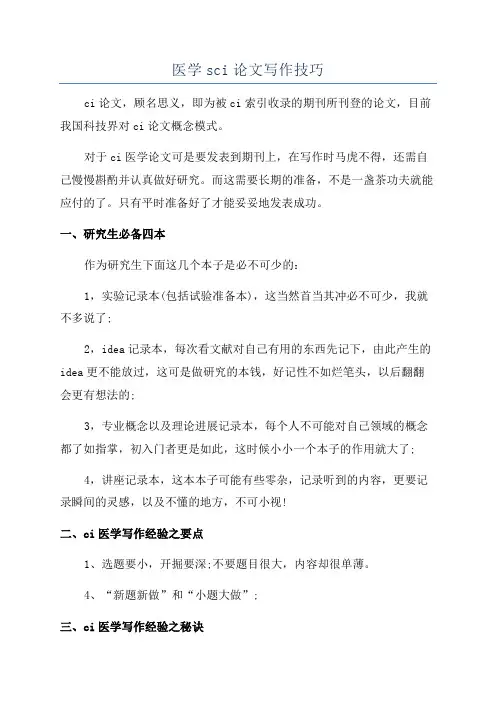 医学sci论文写作技巧

ci论文，顾名思义，即为被ci索引收录的期刊所刊登的论文，目前我国科技界对ci论文概念模式。

对于ci医学论文可是要发表到期刊上，在写作时马虎不得，还需自己慢慢斟酌并认真做好研究。而这需要长期的准备，不是一盏茶功夫就能应付的了。只有平时准备好了才能妥妥地发表成功。

一、研究生必备四本

作为研究生下面这几个本子是必不可少的：

1，实验记录本(包括试验准备本)，这当然首当其冲必不可少，我就不多说了；

2，idea记录本，每次看文献对自己有用的东西先记下，由此产生的idea更不能放过，这可是做研究的本钱，好记性不如烂笔头，以后翻翻会更有想法的；

3，专业概念以及理论进展记录本，每个人不可能对自己领域的概念都了如指掌，初入门者更是如此，这时候小小一个本子的作用就大了；

4，讲座记录本，这本本子可能有些零杂，记录听到的内容，更要记录瞬间的灵感，以及不懂的地方，不可小视！

二、ci医学写作经验之要点

1、选题要小，开掘要深;不要题目很大，内容却很单薄。

4、“新题新做”和“小题大做”；

三、ci医学写作经验之秘诀